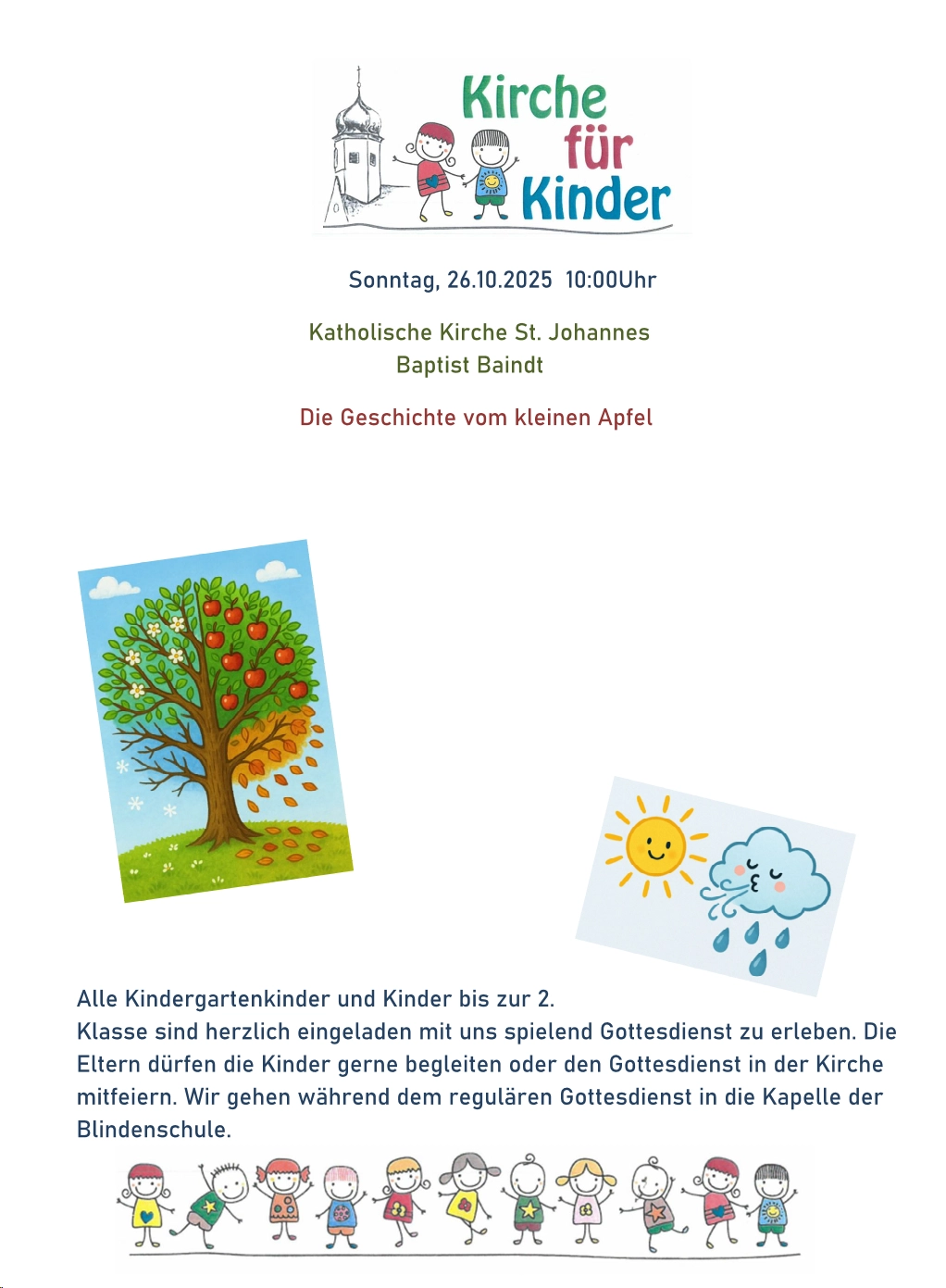 Kirche für Kinder

Sonntag, 26.10.2025 10:00Uhr

Katholische Kirche St. Johannes Baptist Baindt

Die Geschichte vom kleinen Apfel

Alle Kindergartenkinder und Kinder bis zur 2. Klasse sind herzlich eingeladen mit uns spielend Gottesdienst zu erleben. Die Eltern dürfen die Kinder gerne begleiten oder den Gottesdienst in der Kirche mitfeiern. Wir gehen während dem regulären Gottesdienst in die Kapelle der Blindenschule.